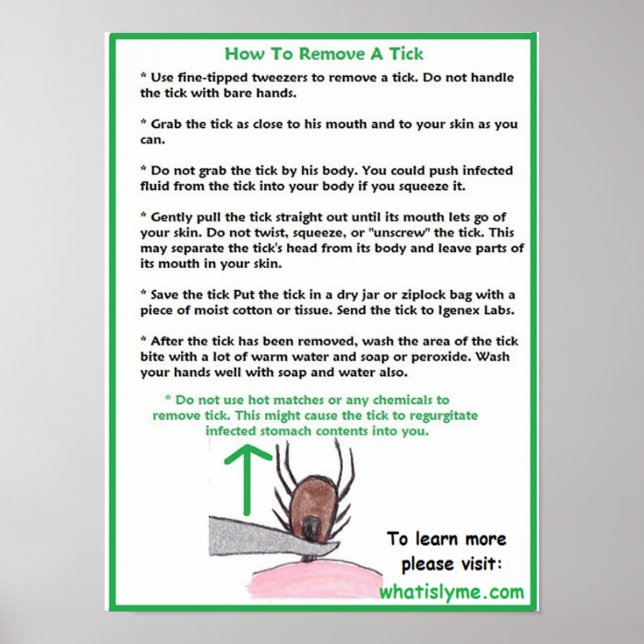 How To Remove A Tick

* Use fine-tipped tweezers to remove a tick. Do not handle the tick with bare hands.

* Grab the tick as close to his mouth and to your skin as you can.

* Do not grab the tick by his body. You could push infected fluid from the tick into your body if you squeeze it.

* Gently pull the tick straight out until its mouth lets go of your skin. Do not twist, squeeze, or "unscrew" the tick. This may separate the tick's head from its body and leave parts of its mouth in your skin.

* Save the tick Put the tick in a dry jar or ziplock bag with a piece of moist cotton or tissue. Send the tick to Igenex Labs.

* After the tick has been removed, wash the area of the tick bite with a lot of warm water and soap or peroxide. Wash your hands well with soap and water also.

* Do not use hot matches or any chemicals to remove tick. This might cause the tick to regurgitate infected stomach contents into you.

To learn more please visit:
whatislyme.com